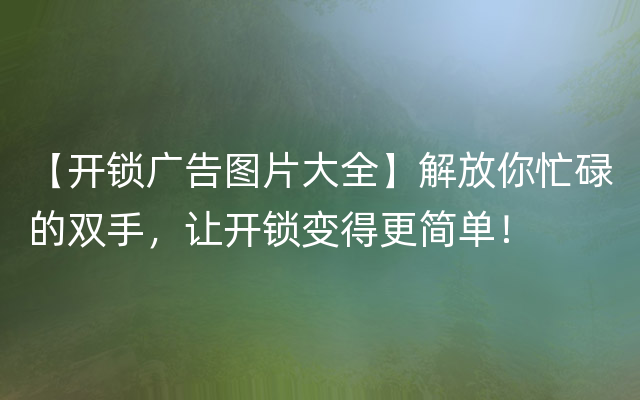 【开锁广告图片大全】解放你忙碌的双手，让开锁变得更简单！